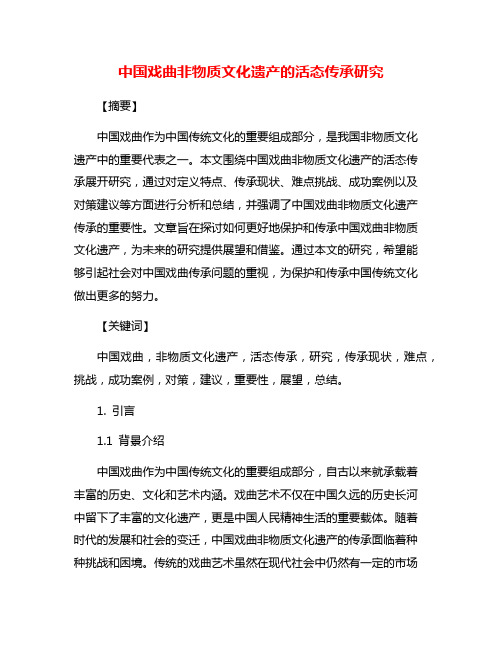 中国戏曲非物质文化遗产的活态传承研究

【摘要】

中国戏曲作为中国传统文化的重要组成部分，是我国非物质文化遗产中的重要代表之一。本文围绕中国戏曲非物质文化遗产的活态传承展开研究，通过对定义特点、传承现状、难点挑战、成功案例以及对策建议等方面进行分析和总结，并强调了中国戏曲非物质文化遗产传承的重要性。文章旨在探讨如何更好地保护和传承中国戏曲非物质文化遗产，为未来的研究提供展望和借鉴。通过本文的研究，希望能够引起社会对中国戏曲传承问题的重视，为保护和传承中国传统文化做出更多的努力。

【关键词】

中国戏曲，非物质文化遗产，活态传承，研究，传承现状，难点，挑战，成功案例，对策，建议，重要性，展望，总结。

1. 引言

1.1 背景介绍

中国戏曲作为中国传统文化的重要组成部分，自古以来就承载着丰富的历史、文化和艺术内涵。戏曲艺术不仅在中国久远的历史长河中留下了丰富的文化遗产，更是中国人民精神生活的重要载体。随着时代的发展和社会的变迁，中国戏曲非物质文化遗产的传承面临着种种挑战和困境。传统的戏曲艺术虽然在现代社会中仍然有一定的市场